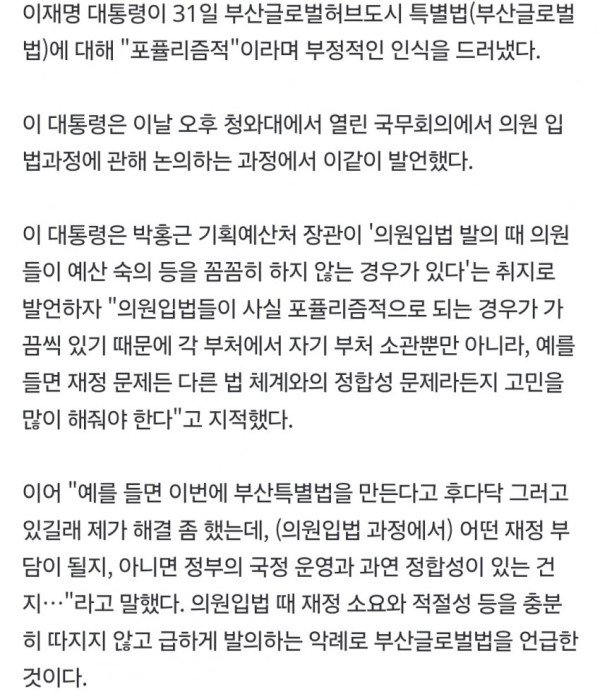 이재명 대통령이 31일 부산글로벌허브도시 특별법(부산글로벌법)에 대해 "포퓰리즘적"이라며 부정적인 인식을 드러냈다.

이 대통령은 이날 오후 청와대에서 열린 국무회의에서 의원 입법과정에 관해 논의하는 과정에서 이같이 발언했다.

이 대통령은 박홍근 기획예산처 장관이 '의원입법 발의 때 의원들이 예산 숙의 등을 꼼꼼히 하지 않는 경우가 있다'는 취지로 발언하자 "의원입법들이 사실 포퓰리즘적으로 되는 경우가 가끔씩 있기 때문에 각 부처에서 자기 부처 소관뿐만 아니라, 예를 들면 재정 문제든 다른 법 체계와의 정합성 문제라든지 고민을 많이 해줘야 한다"고 지적했다.

이어 "예를 들면 이번에 부산특별법을 만든다고 후다닥 그러고 있길래 제가 해결 좀 했는데, (의원입법 과정에서) 어떤 재정 부담이 될지, 아니면 정부의 국정 운영과 과연 정합성이 있는 건지…"라고 말했다. 의원입법 때 재정 소요와 적절성 등을 충분히 따지지 않고 급하게 발의하는 악례로 부산글로벌법을 언급한 것이다.